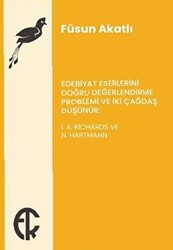 Füsun Akatlı

EDEBİYAT ESERLERİNİ DOĞRU DEĞERLENDİRME PROBLEMİ VE İKİ ÇAĞDAŞ DÜŞÜNÜR:

I. A. RICHARDS VE N. HARTMANN

EK